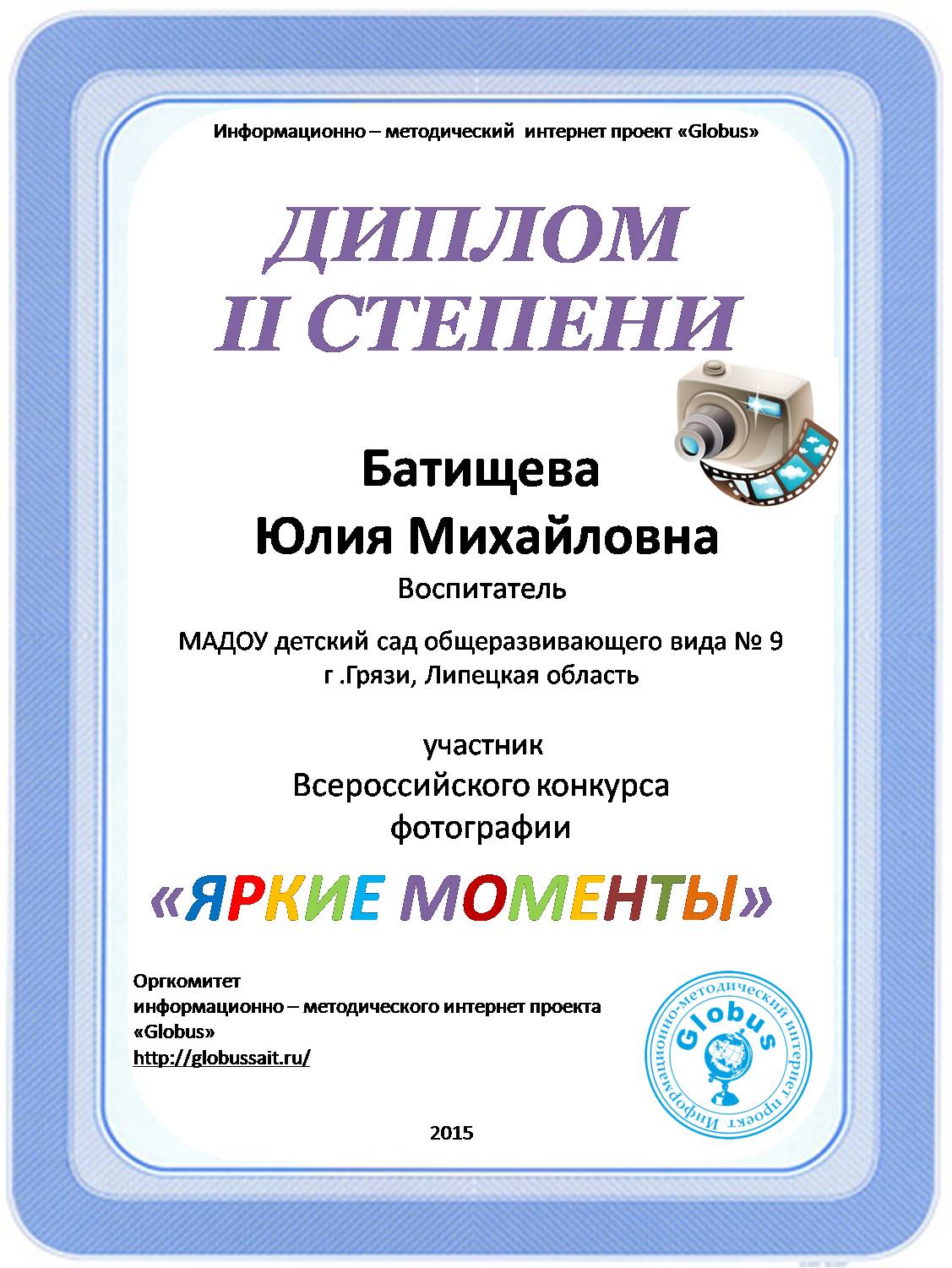 Информационно – методический интернет проект «Globus»

ДИПЛОМ
II СТЕПЕНИ

Батищева
Юлия Михайловна
Воспитатель

МАДОУ детский сад общеразвивающего вида № 9
г .Грязи, Липецкая область

участник
Всероссийского конкурса
фотографии

«ЯРКИЕ МОМЕНТЫ»

Оргкомитет
информационно – методического интернет проекта
«Globus»
http://globussait.ru/

Информационно-методический интернет проект
Globus

2015